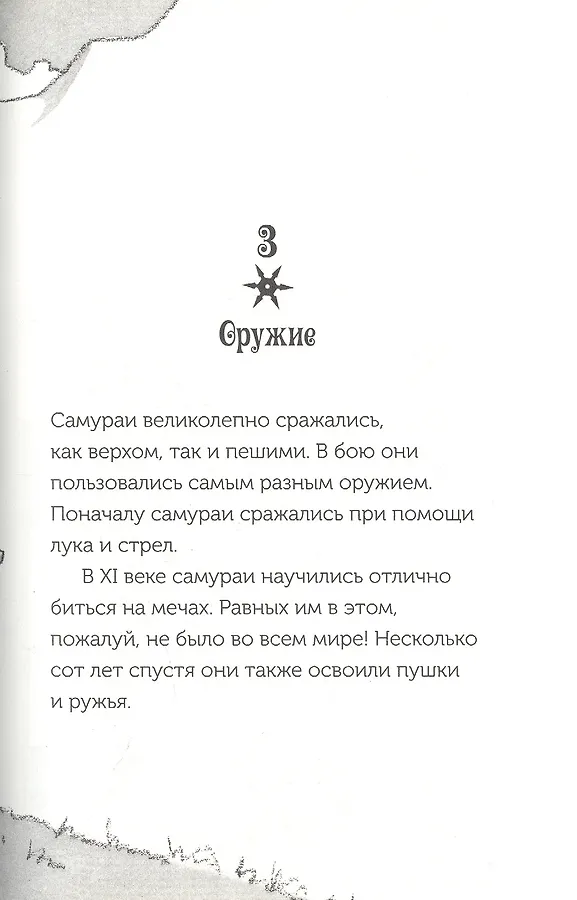 3

Оружие

Самураи великолепно сражались, как верхом, так и пешими. В бою они пользовались самым разным оружием. Поначалу самураи сражались при помощи лука и стрел.

В XI веке самураи научились отлично биться на мечах. Равных им в этом, пожалуй, не было во всем мире! Несколько сот лет спустя они также освоили пушки и ружья.